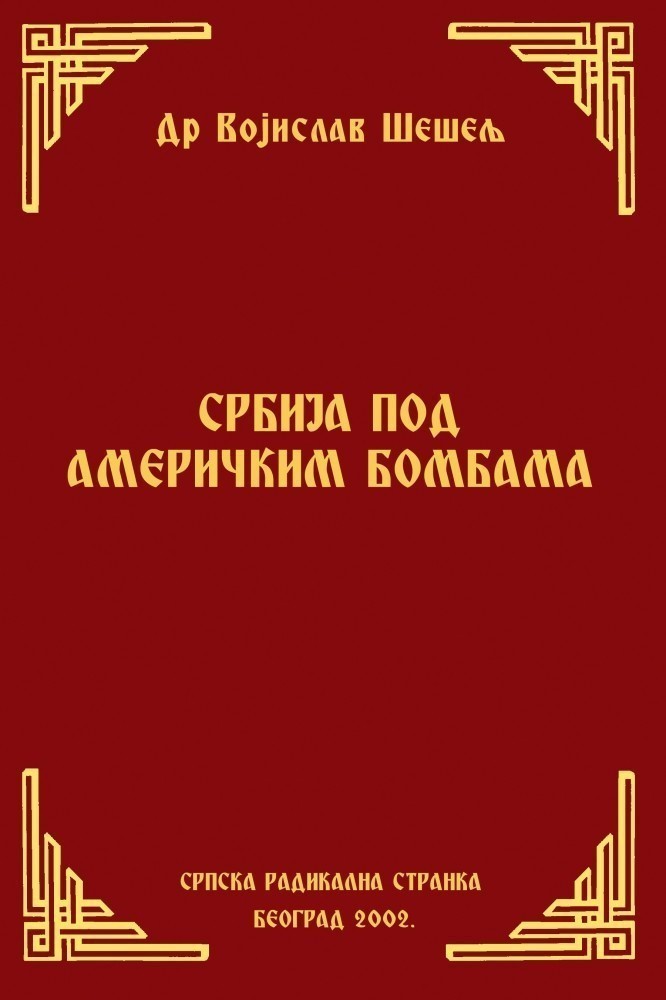 Др Војислав Шешељ

СРБИЈА ПОД АМЕРИЧКИМ БОМБАМА

СРПСКА РАДИКАЛНА СТРАНКА
БЕОГРАД 2002.